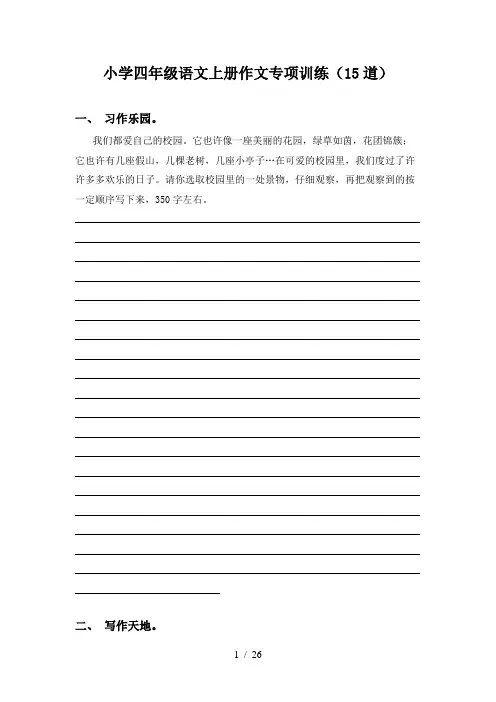 小学四年级语文上册作文专项训练（15道）

一、 习作乐园。

我们都爱自己的校园。它也许像一座美丽的花园，绿草如茵，花团锦簇；它也许有几座假山，几棵老树，几座小亭子…在可爱的校园里，我们度过了许许多多欢乐的日子。请你选取校园里的一处景物，仔细观察，再把观察到的按一定顺序写下来，350字左右。

二、 写作天地。

1 / 26